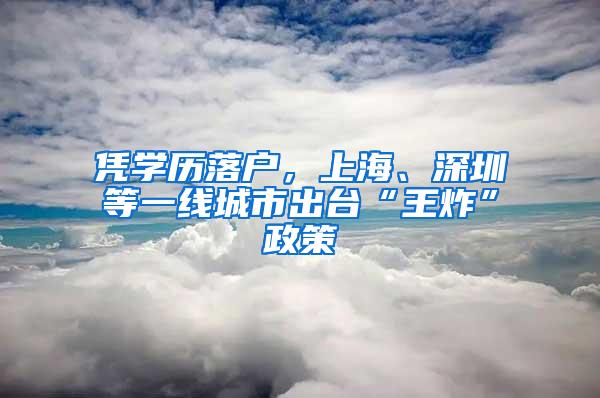 凭学历落户，上海、深圳等一线城市出台“王炸”政策